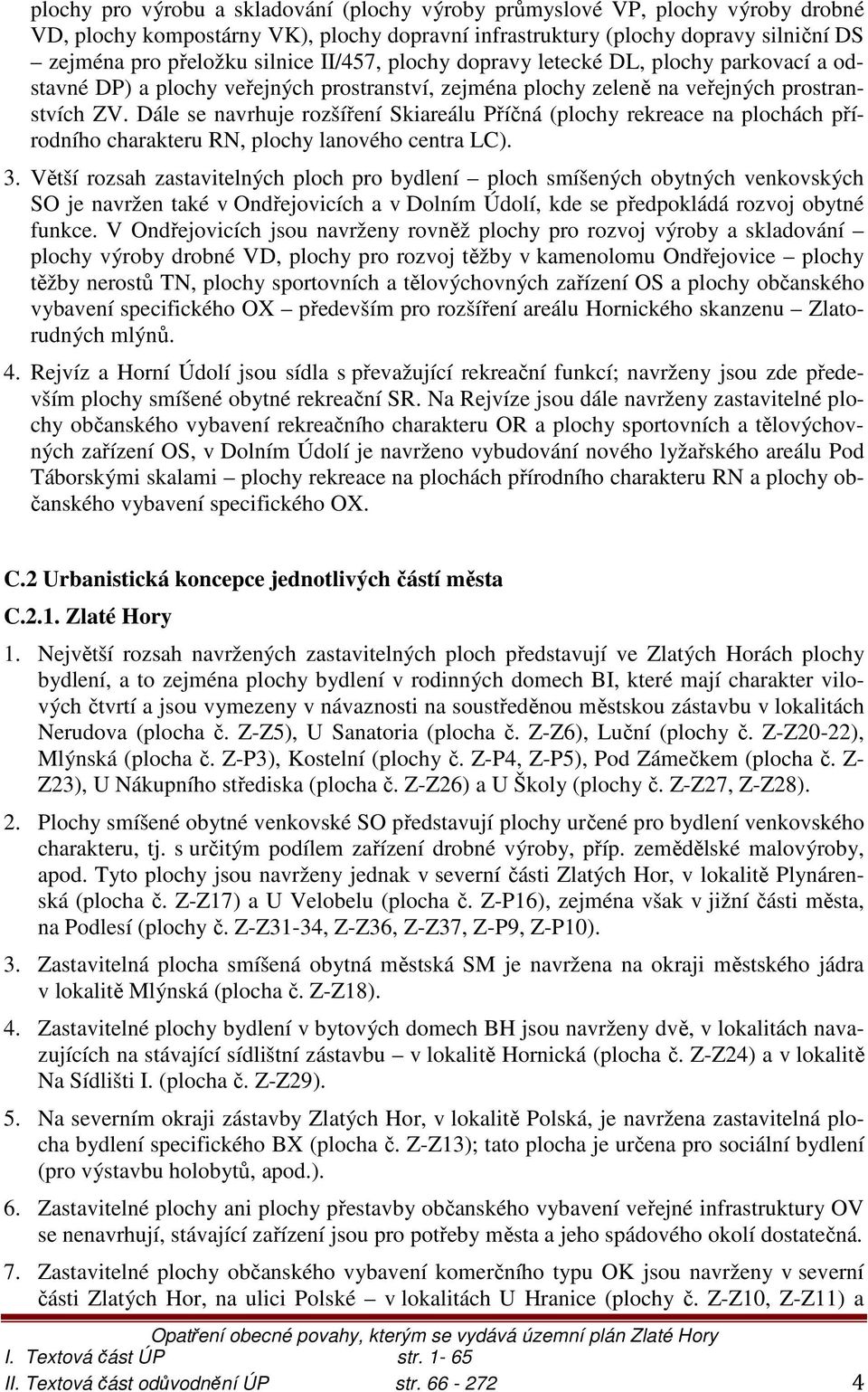 plochy pro výrobu a skladování (plochy výroby průmyslové VP, plochy výroby drobné VD, plochy kompostárny VK), plochy dopravní infrastruktury (plochy dopravy silniční DS – zejména pro přeložku silnice II/457, plochy dopravy letecké DL, plochy parkovací a odstavné DP) a plochy veřejných prostranství, zejména plochy zeleně na veřejných prostranstvích ZV. Dále se navrhuje rozšíření Skiareálu Příčná (plochy rekreace na plochách přírodního charakteru RN, plochy lanového centra LC).

3. Větší rozsah zastavitelných ploch pro bydlení – ploch smíšených obytných venkovských SO je navržen také v Ondřejovicích a v Dolním Údolí, kde se předpokládá rozvoj obytné funkce. V Ondřejovicích jsou navrženy rovněž plochy pro rozvoj výroby a skladování – plochy výroby drobné VD, plochy pro rozvoj těžby v kamenolomu Ondřejovice – plochy těžby nerostů TN, plochy sportovních a tělovýchovných zařízení OS a plochy občanského vybavení specifického OX – především pro rozšíření areálu Hornického skanzenu – Zlatorudných mlýnů.

4. Rejvíz a Horní Údolí jsou sídla s převažující rekreační funkcí; navrženy jsou zde především plochy smíšené obytné rekreační SR. Na Rejvíze jsou dále navrženy zastavitelné plochy občanského vybavení rekreačního charakteru OR a plochy sportovních a tělovýchovných zařízení OS, v Dolním Údolí je navrženo vybudování nového lyžařského areálu Pod Táborskými skalami – plochy rekreace na plochách přírodního charakteru RN a plochy občanského vybavení specifického OX.

C.2 Urbanistická koncepce jednotlivých částí města

C.2.1. Zlaté Hory

1. Největší rozsah navržených zastavitelných ploch představují ve Zlatých Horách plochy bydlení, a to zejména plochy bydlení v rodinných domech BI, které mají charakter vilových čtvrtí a jsou vymezeny v návaznosti na soustředěnou městskou zástavbu v lokalitách Nerudova (plocha č. Z-Z5), U Sanatoria (plocha č. Z-Z6), Luční (plochy č. Z-Z20-22), Mlýnská (plocha č. Z-P3), Kostelní (plochy č. Z-P4, Z-P5), Pod Zámečkem (plocha č. Z-Z23), U Nákupního střediska (plocha č. Z-Z26) a U Školy (plochy č. Z-Z27, Z-Z28).

2. Plochy smíšené obytné venkovské SO představují plochy určené pro bydlení venkovského charakteru, tj. s určitým podílem zařízení drobné výroby, příp. zemědělské malovýroby, apod. Tyto plochy jsou navrženy jednak v severní části Zlatých Hor, v lokalitě Plynárenská (plocha č. Z-Z17) a U Velobelu (plocha č. Z-P16), zejména však v jižní části města, na Podlesí (plochy č. Z-Z31-34, Z-Z36, Z-Z37, Z-P9, Z-P10).

3. Zastavitelná plocha smíšená obytná městská SM je navržena na okraji městského jádra v lokalitě Mlýnská (plocha č. Z-Z18).

4. Zastavitelné plochy bydlení v bytových domech BH jsou navrženy dvě, v lokalitách navazujících na stávající sídlištní zástavbu – v lokalitě Hornická (plocha č. Z-Z24) a v lokalitě Na Sídlišti I. (plocha č. Z-Z29).

5. Na severním okraji zástavby Zlatých Hor, v lokalitě Polská, je navržena zastavitelná plocha bydlení specifického BX (plocha č. Z-Z13); tato plocha je určena pro sociální bydlení (pro výstavbu holobytů, apod.).

6. Zastavitelné plochy ani plochy přestavby občanského vybavení veřejné infrastruktury OV se nenavrhují, stávající zařízení jsou pro potřeby města a jeho spádového okolí dostatečná.

7. Zastavitelné plochy občanského vybavení komerčního typu OK jsou navrženy v severní části Zlatých Hor, na ulici Polské – v lokalitách U Hranice (plochy č. Z-Z10, Z-Z11) a

Opatření obecné povahy, kterým se vydává územní plán Zlaté Hory
I. Textová část ÚP str. 1- 65
II. Textová část odůvodnění ÚP str. 66 - 272 4